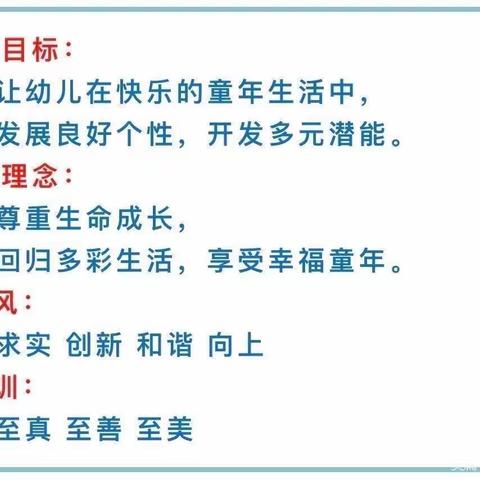 目标：
让幼儿在快乐的童年生活中，
发展良好个性，开发多元潜能。
理念：
尊重生命成长，
回归多彩生活，享受幸福童年。
风：
求实 创新 和谐 向上
训：
至真 至善 至美